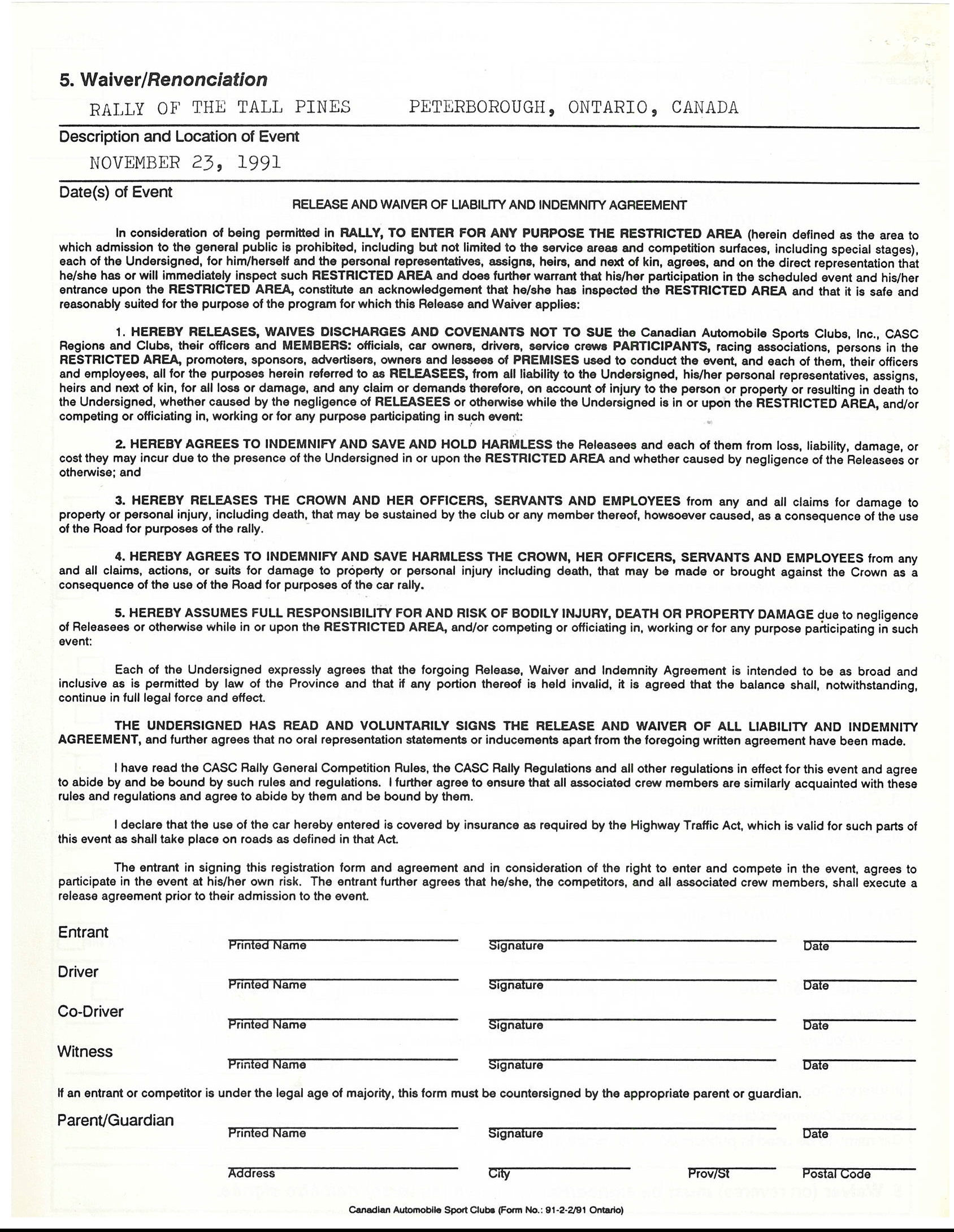 5. Waiver/Renonciation

RALLY OF THE TALL PINES PETERBOROUGH, ONTARIO, CANADA

Description and Location of Event

NOVEMBER 23, 1991

Date(s) of Event

RELEASE AND WAIVER OF LIABILITY AND INDEMNITY AGREEMENT

In consideration of being permitted in RALLY, TO ENTER FOR ANY PURPOSE THE RESTRICTED AREA (herein defined as the area to which admission to the general public is prohibited, including but not limited to the service areas and competition surfaces, including special stages), each of the Undersigned, for him/herself and the personal representatives, assigns, heirs, and next of kin, agrees, and on the direct representation that he/she has or will immediately inspect such RESTRICTED AREA and does further warrant that his/her participation in the scheduled event and his/her entrance upon the RESTRICTED AREA, constitute an acknowledgement that he/she has inspected the RESTRICTED AREA and that it is safe and reasonably suited for the purpose of the program for which this Release and Waiver applies:

1. HEREBY RELEASES, WAIVES DISCHARGES AND COVENANTS NOT TO SUE the Canadian Automobile Sports Clubs, Inc., CASC Regions and Clubs, their officers and MEMBERS: officials, car owners, drivers, service crews PARTICIPANTS, racing associations, persons in the RESTRICTED AREA, promoters, sponsors, advertisers, owners and lessees of PREMISES used to conduct the event, and each of them, their officers and employees, all for the purposes herein referred to as RELEASEES, from all liability to the Undersigned, his/her personal representatives, assigns, heirs and next of kin, for all loss or damage, and any claim or demands therefore, on account of injury to the person or property or resulting in death to the Undersigned, whether caused by the negligence of RELEASEES or otherwise while the Undersigned is in or upon the RESTRICTED AREA, and/or competing or officiating in, working or for any purpose participating in such event:

2. HEREBY AGREES TO INDEMNIFY AND SAVE AND HOLD HARMLESS the Releasees and each of them from loss, liability, damage, or cost they may incur due to the presence of the Undersigned in or upon the RESTRICTED AREA and whether caused by negligence of the Releasees or otherwise; and

3. HEREBY RELEASES THE CROWN AND HER OFFICERS, SERVANTS AND EMPLOYEES from any and all claims for damage to property or personal injury, including death, that may be sustained by the club or any member thereof, howsoever caused, as a consequence of the use of the Road for purposes of the rally.

4. HEREBY AGREES TO INDEMNIFY AND SAVE HARMLESS THE CROWN, HER OFFICERS, SERVANTS AND EMPLOYEES from any and all claims, actions, or suits for damage to property or personal injury including death, that may be made or brought against the Crown as a consequence of the use of the Road for purposes of the car rally.

5. HEREBY ASSUMES FULL RESPONSIBILITY FOR AND RISK OF BODILY INJURY, DEATH OR PROPERTY DAMAGE due to negligence of Releasees or otherwise while in or upon the RESTRICTED AREA, and/or competing or officiating in, working or for any purpose participating in such event:

Each of the Undersigned expressly agrees that the forgoing Release, Waiver and Indemnity Agreement is intended to be as broad and inclusive as is permitted by law of the Province and that if any portion thereof is held invalid, it is agreed that the balance shall, notwithstanding, continue in full legal force and effect.

THE UNDERSIGNED HAS READ AND VOLUNTARILY SIGNS THE RELEASE AND WAIVER OF ALL LIABILITY AND INDEMNITY AGREEMENT, and further agrees that no oral representation statements or inducements apart from the foregoing written agreement have been made.

I have read the CASC Rally General Competition Rules, the CASC Rally Regulations and all other regulations in effect for this event and agree to abide by and be bound by such rules and regulations. I further agree to ensure that all associated crew members are similarly acquainted with these rules and regulations and agree to abide by them and be bound by them.

I declare that the use of the car hereby entered is covered by insurance as required by the Highway Traffic Act, which is valid for such parts of this event as shall take place on roads as defined in that Act.

The entrant in signing this registration form and agreement and in consideration of the right to enter and compete in the event, agrees to participate in the event at his/her own risk. The entrant further agrees that he/she, the competitors, and all associated crew members, shall execute a release agreement prior to their admission to the event.

Entrant
Printed Name Signature Date

Driver
Printed Name Signature Date

Co-Driver
Printed Name Signature Date

Witness
Printed Name Signature Date

If an entrant or competitor is under the legal age of majority, this form must be countersigned by the appropriate parent or guardian.

Parent/Guardian
Printed Name Signature Date

Address City Prov/St Postal Code

Canadian Automobile Sport Clubs (Form No.: 91-2-2/91 Ontario)